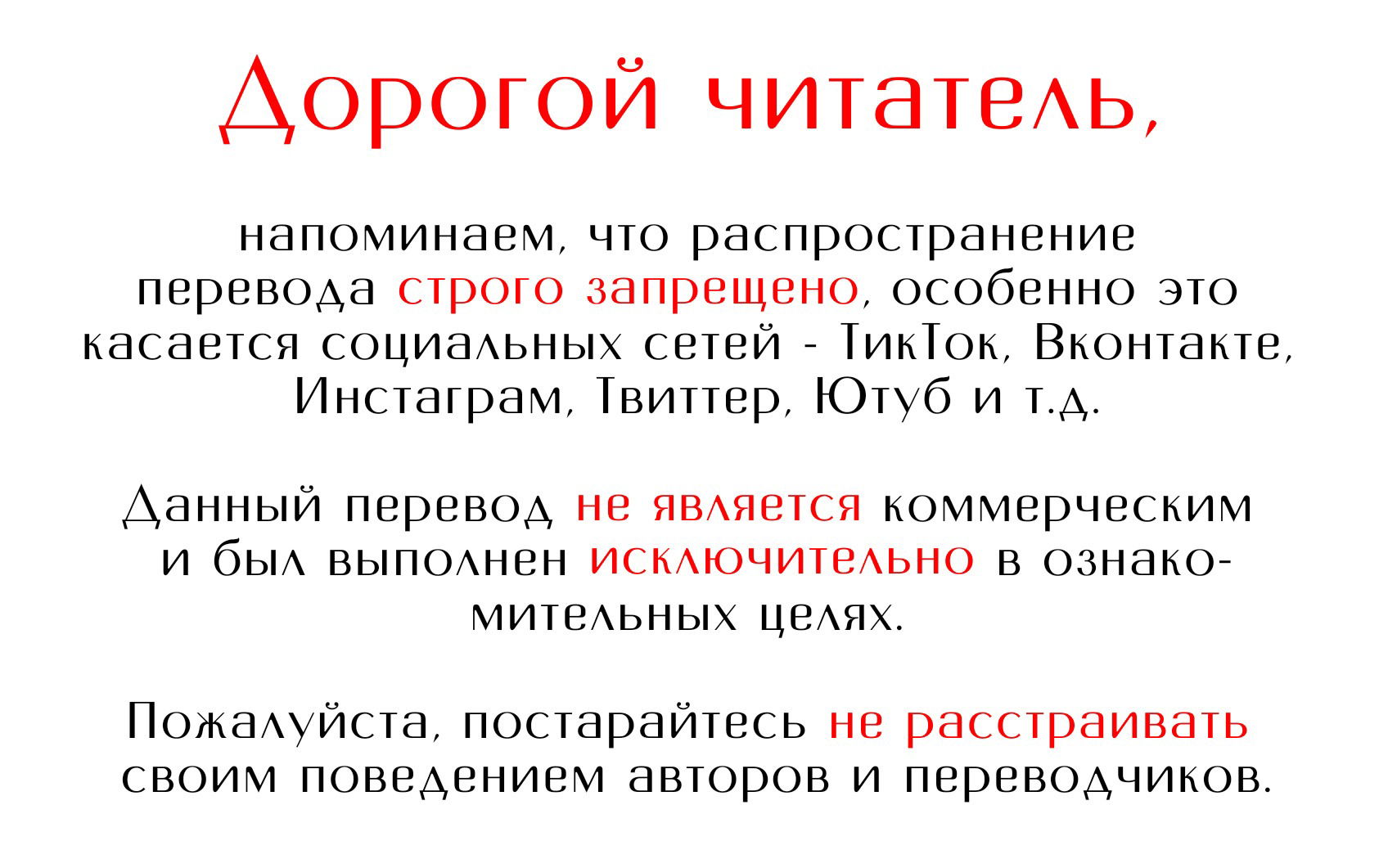 Дорогой читатель,

напоминаем, что распространение перевода строго запрещено, особенно это касается социальных сетей - ТикТок, Вконтакте, Инстаграм, Твиттер, Ютуб и т.д.

Данный перевод не является коммерческим и был выполнен исключительно в ознакомительных целях.

Пожалуйста, постарайтесь не расстраивать своим поведением авторов и переводчиков.